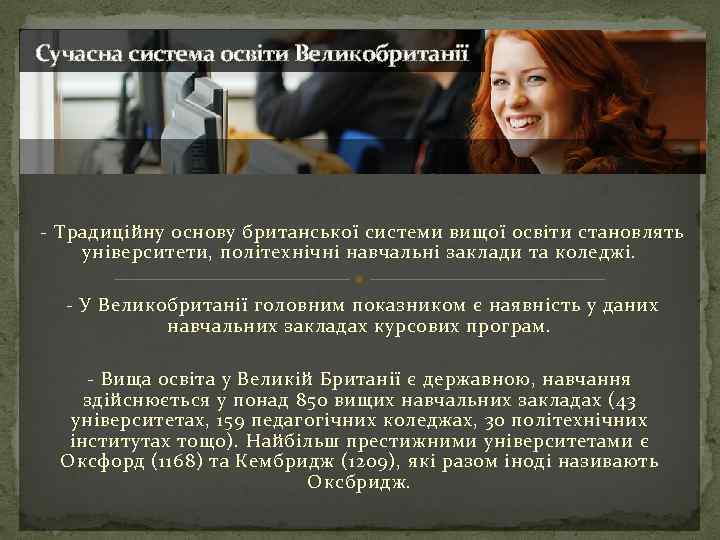 Сучасна система освіти Великобританії

- Традиційну основу британської системи вищої освіти становлять університети, політехнічні навчальні заклади та коледжі.

- У Великобританії головним показником є наявність у даних навчальних закладах курсових програм.

- Вища освіта у Великій Британії є державною, навчання здійснюється у понад 850 вищих навчальних закладах (43 університетах, 159 педагогічних коледжах, 30 політехнічних інститутах тощо). Найбільш престижними університетами є Оксфорд (1168) та Кембридж (1209), які разом іноді називають Оксбридж.